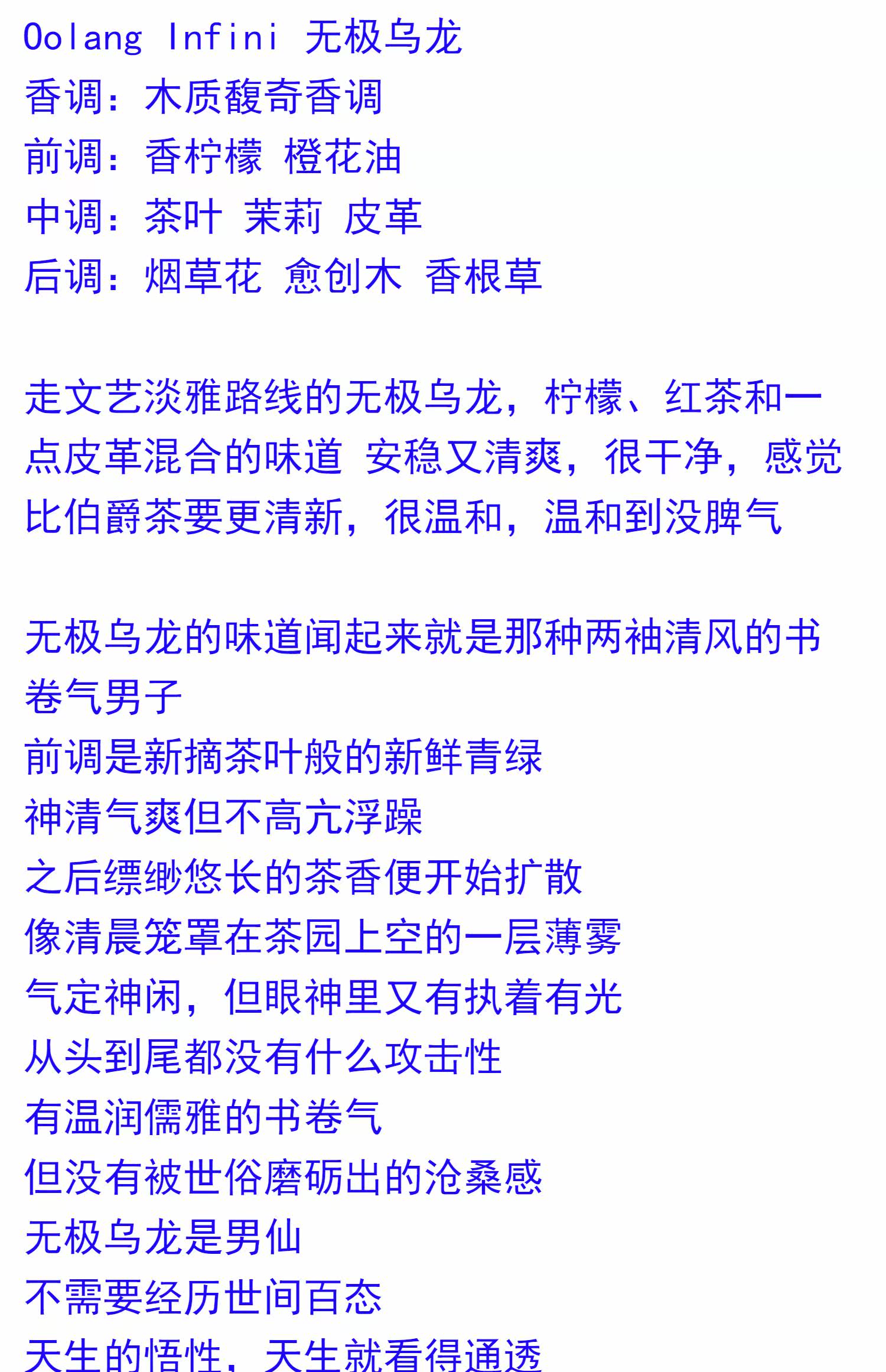 Oolang Infini 无极乌龙
香调：木质馥奇香调
前调：香柠檬 橙花油
中调：茶叶 茉莉 皮革
后调：烟草花 愈创木 香根草

走文艺淡雅路线的无极乌龙，柠檬、红茶和一点皮革混合的味道 安稳又清爽，很干净，感觉比伯爵茶要更清新，很温和，温和到没脾气

无极乌龙的味道闻起来就是那种两袖清风的书卷气男子
前调是新摘茶叶般的新鲜青绿
神清气爽但不高亢浮躁
之后缥缈悠长的茶香便开始扩散
像清晨笼罩在茶园上空的一层薄雾
气定神闲，但眼神里又有执着有光
从头到尾都没有什么攻击性
有温润儒雅的书卷气
但没有被世俗磨砺出的沧桑感
无极乌龙是男仙
不需要经历世间百态
天生的悟性，天生就看得通透